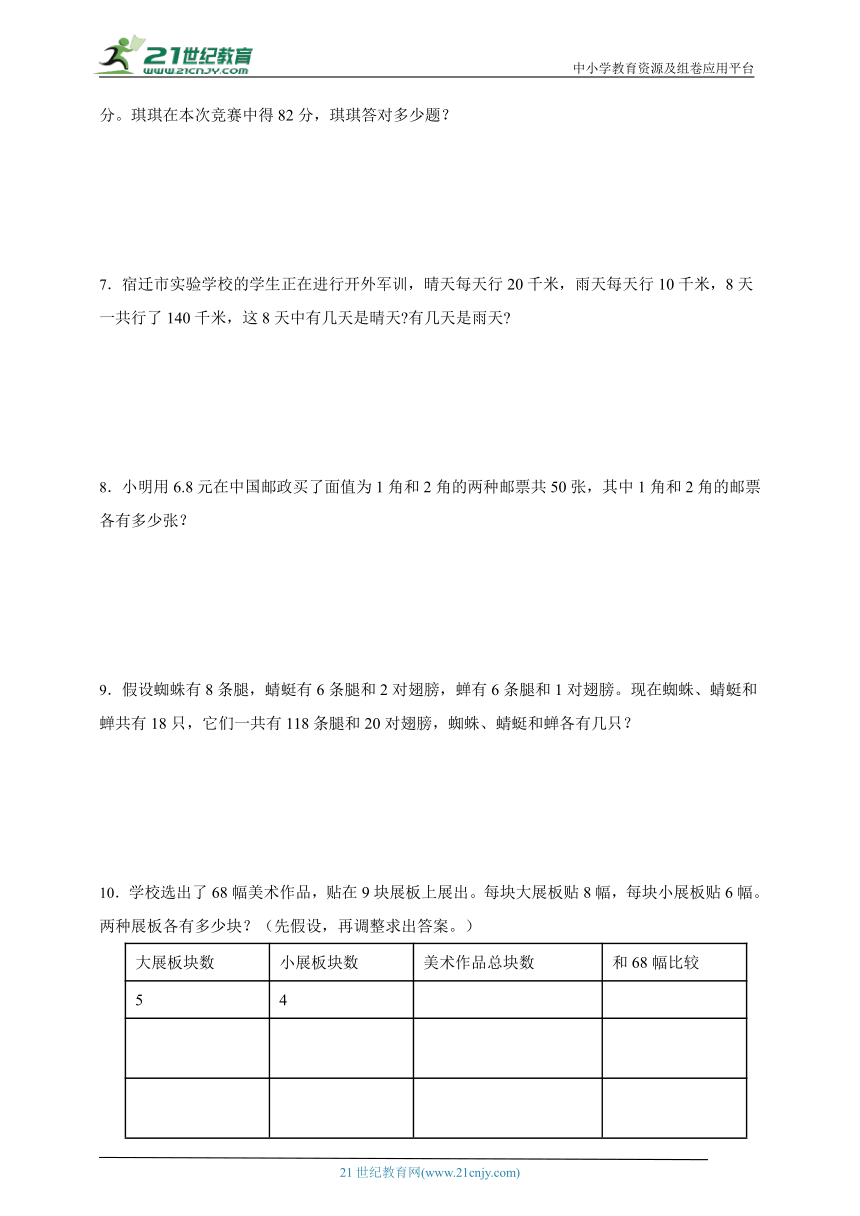 21世纪教育
www.21cnjy.com
中小学教育资源及组卷应用平台

分。琪琪在本次竞赛中得 82 分，琪琪答对多少题？

7．宿迁市实验学校的学生正在进行开外军训，晴天每天行 20 千米，雨天每天行 10 千米，8 天一共行了 140 千米，这 8 天中有几天是晴天?有几天是雨天?

8．小明用 6.8 元在中国邮政买了面值为 1 角和 2 角的两种邮票共 50 张，其中 1 角和 2 角的邮票各有多少张？

9．假设蜘蛛有 8 条腿，蜻蜓有 6 条腿和 2 对翅膀，蝉有 6 条腿和 1 对翅膀。现在蜘蛛、蜻蜓和蝉共有 18 只，它们一共有 118 条腿和 20 对翅膀，蜘蛛、蜻蜓和蝉各有几只？

10．学校选出了 68 幅美术作品，贴在 9 块展板上展出。每块大展板贴 8 幅，每块小展板贴 6 幅。两种展板各有多少块？（先假设，再调整求出答案。）

| 大展板块数 | 小展板块数 | 美术作品总块数 | 和 68 幅比较 |
|---|---|---|---|
| 5 | 4 | | |
| | | | |
| | | | |

21 世纪教育网(www.21cnjy.com)